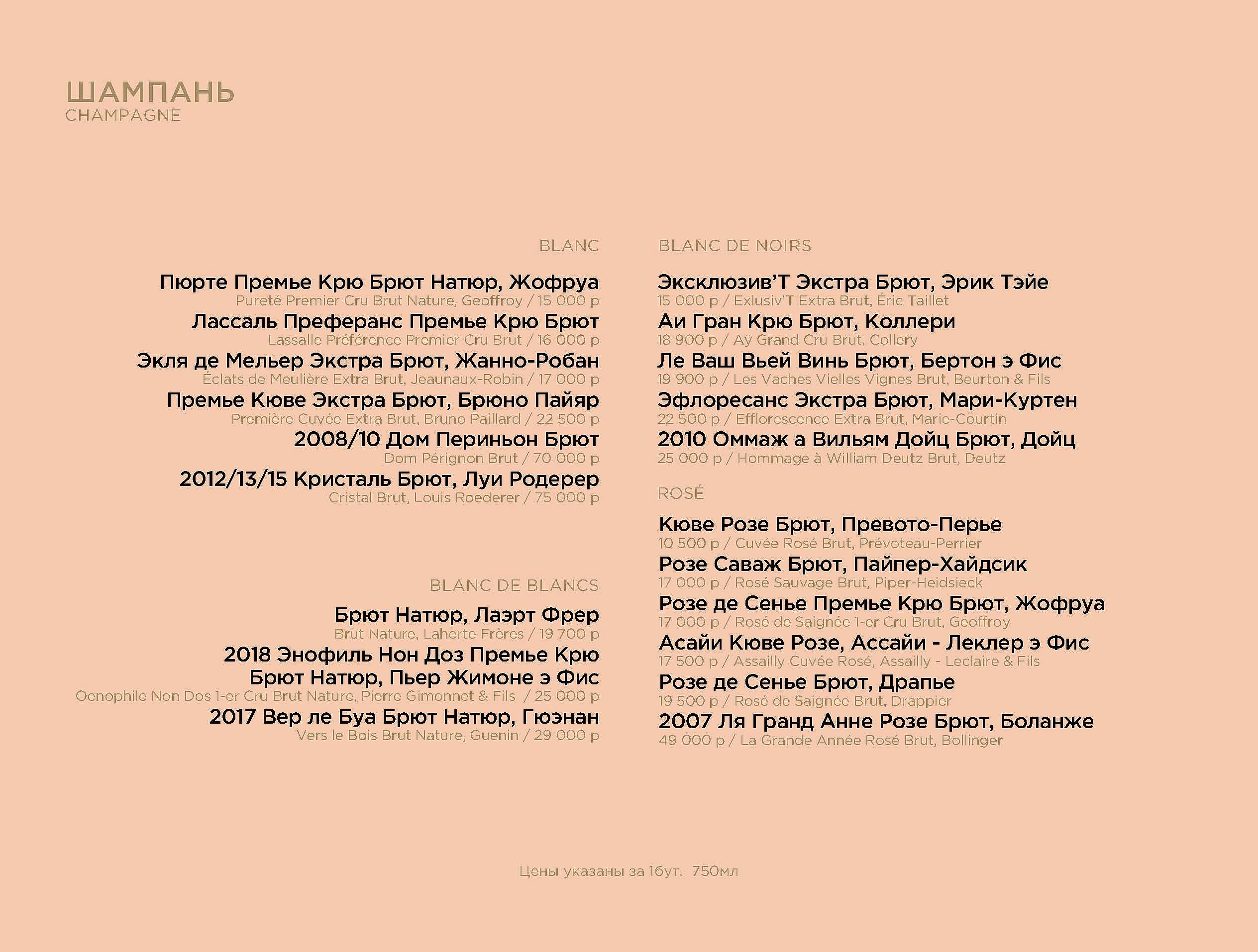 ШАМПАНЬ
CHAMPAGNE

BLANC

Пюрте Премье Крю Брют Натюр, Жофруа
Pureté Premier Cru Brut Nature, Geoffroy / 15 000 р

Лассаль Преферанс Премье Крю Брют
Lassalle Préférence Premier Cru Brut / 16 000 р

Экля де Мельер Экстра Брют, Жанно-Робан
Éclats de Meulière Extra Brut, Jeaunaux-Robin / 17 000 р

Премье Кюве Экстра Брют, Брюно Пайяр
Première Cuvée Extra Brut, Bruno Paillard / 22 500 р

2008/10 Дом Периньон Брют
Dom Pérignon Brut / 70 000 р

2012/13/15 Кристаль Брют, Луи Родерер
Cristal Brut, Louis Roederer / 75 000 р

BLANC DE BLANCS

Брют Натюр, Лаэрт Фрер
Brut Nature, Laherte Frères / 19 700 р

2018 Энофиль Нон Доз Премье Крю Брют Натюр, Пьер Жимоне э Фис
Oenophile Non Dos 1-er Cru Brut Nature, Pierre Gimonnet & Fils / 25 000 р

2017 Вер ле Буа Брют Натюр, Гюэнан
Vers le Bois Brut Nature, Guenin / 29 000 р

BLANC DE NOIRS

Эксклюзив'Т Экстра Брют, Эрик Тэйе
15 000 р / Exlusiv'T Extra Brut, Éric Taillet

Аи Гран Крю Брют, Коллери
18 900 р / Aÿ Grand Cru Brut, Collery

Ле Ваш Вьей Винь Брют, Бертон э Фис
19 900 р / Les Vaches Vielles Vignes Brut, Beurton & Fils

Эфлоресанс Экстра Брют, Мари-Куртен
22 500 р / Efflorescence Extra Brut, Marie-Courtin

2010 Оммаж а Вильям Дойц Брют, Дойц
25 000 р / Hommage à William Deutz Brut, Deutz

ROSÉ

Кюве Розе Брют, Превото-Перье
10 500 р / Cuvée Rosé Brut, Prévoteau-Perrier

Розе Саваж Брют, Пайпер-Хайдсик
17 000 р / Rosé Sauvage Brut, Piper-Heidsieck

Розе де Сенье Премье Крю Брют, Жофруа
17 000 р / Rosé de Saignée 1-er Cru Brut, Geoffroy

Асайи Кюве Розе, Ассайи - Леклер э Фис
17 500 р / Assailly Cuvée Rosé, Assailly - Leclaire & Fils

Розе де Сенье Брют, Драпье
19 500 р / Rosé de Saignée Brut, Drappier

2007 Ля Гранд Анне Розе Брют, Боланже
49 000 р / La Grande Année Rosé Brut, Bollinger

Цены указаны за 1бут. 750мл